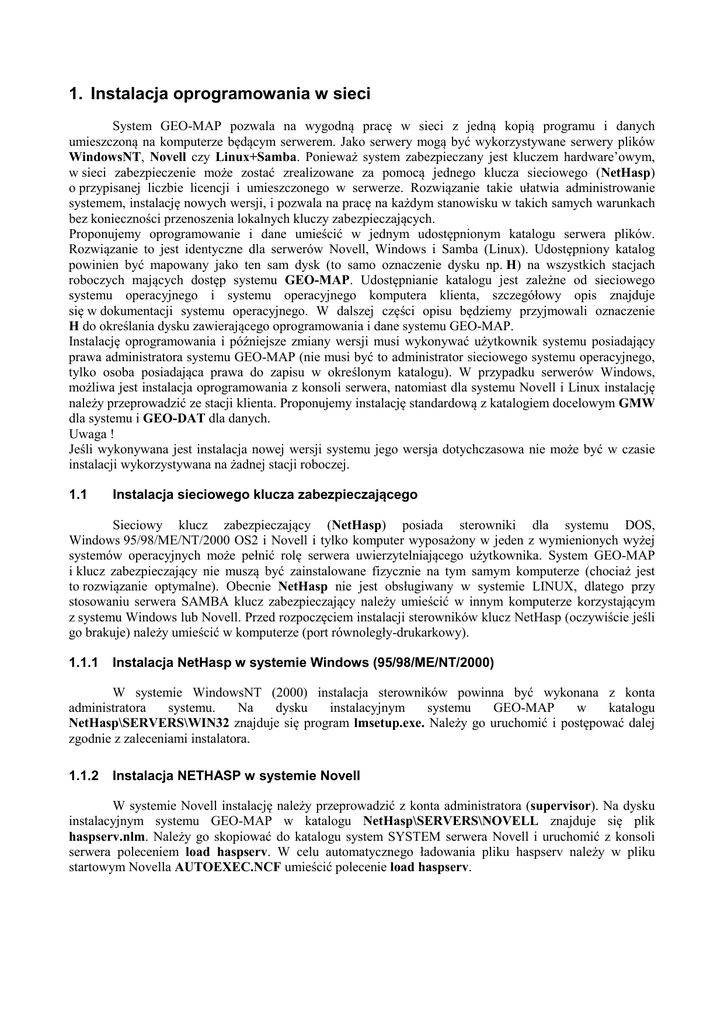 1. Instalacja oprogramowania w sieci

System GEO-MAP pozwala na wygodną pracę w sieci z jedną kopią programu i danych umieszczoną na komputerze będącym serwerem. Jako serwery mogą być wykorzystywane serwery plików WindowsNT, Novell czy Linux+Samba. Ponieważ system zabezpieczany jest kluczem hardware'owym, w sieci zabezpieczenie może zostać zrealizowane za pomocą jednego klucza sieciowego (NetHasp) o przypisanej liczbie licencji i umieszczonego w serwerze. Rozwiązanie takie ułatwia administrowanie systemem, instalację nowych wersji, i pozwala na pracę na każdym stanowisku w takich samych warunkach bez konieczności przenoszenia lokalnych kluczy zabezpieczających.
Proponujemy oprogramowanie i dane umieścić w jednym udostępnionym katalogu serwera plików. Rozwiązanie to jest identyczne dla serwerów Novell, Windows i Samba (Linux). Udostępniony katalog powinien być mapowany jako ten sam dysk (to samo oznaczenie dysku np. H) na wszystkich stacjach roboczych mających dostęp systemu GEO-MAP. Udostępnianie katalogu jest zależne od sieciowego systemu operacyjnego i systemu operacyjnego komputera klienta, szczegółowy opis znajduje się w dokumentacji systemu operacyjnego. W dalszej części opisu będziemy przyjmowali oznaczenie H do określania dysku zawierającego oprogramowania i dane systemu GEO-MAP.
Instalację oprogramowania i późniejsze zmiany wersji musi wykonywać użytkownik systemu posiadający prawa administratora systemu GEO-MAP (nie musi być to administrator sieciowego systemu operacyjnego, tylko osoba posiadająca prawa do zapisu w określonym katalogu). W przypadku serwerów Windows, możliwa jest instalacja oprogramowania z konsoli serwera, natomiast dla systemu Novell i Linux instalację należy przeprowadzić ze stacji klienta. Proponujemy instalację standardową z katalogiem docelowym GMW dla systemu i GEO-DAT dla danych.
Uwaga !
Jeśli wykonywana jest instalacja nowej wersji systemu jego wersja dotychczasowa nie może być w czasie instalacji wykorzystywana na żadnej stacji roboczej.

1.1 Instalacja sieciowego klucza zabezpieczającego

Sieciowy klucz zabezpieczający (NetHasp) posiada sterowniki dla systemu DOS, Windows 95/98/ME/NT/2000 OS2 i Novell i tylko komputer wyposażony w jeden z wymienionych wyżej systemów operacyjnych może pełnić rolę serwera uwierzytelniającego użytkownika. System GEO-MAP i klucz zabezpieczający nie muszą być zainstalowane fizycznie na tym samym komputerze (chociaż jest to rozwiązanie optymalne). Obecnie NetHasp nie jest obsługiwany w systemie LINUX, dlatego przy stosowaniu serwera SAMBA klucz zabezpieczający należy umieścić w innym komputerze korzystającym z systemu Windows lub Novell. Przed rozpoczęciem instalacji sterowników klucz NetHasp (oczywiście jeśli go brakuje) należy umieścić w komputerze (port równoległy-drukarkowy).

1.1.1 Instalacja NetHasp w systemie Windows (95/98/ME/NT/2000)

W systemie WindowsNT (2000) instalacja sterowników powinna być wykonana z konta administratora systemu. Na dysku instalacyjnym systemu GEO-MAP w katalogu NetHasp\SERVERS\WIN32 znajduje się program lmsetup.exe. Należy go uruchomić i postępować dalej zgodnie z zaleceniami instalatora.

1.1.2 Instalacja NETHASP w systemie Novell

W systemie Novell instalację należy przeprowadzić z konta administratora (supervisor). Na dysku instalacyjnym systemu GEO-MAP w katalogu NetHasp\SERVERS\NOVELL znajduje się plik haspserv.nlm. Należy go skopiować do katalogu system SYSTEM serwera Novell i uruchomić z konsoli serwera poleceniem load haspserv. W celu automatycznego ładowania pliku haspserv należy w pliku startowym Novella AUTOEXEC.NCF umieścić polecenie load haspserv.